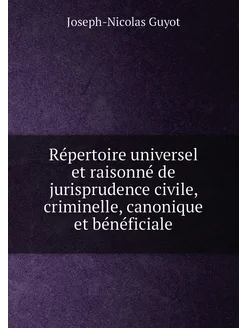 Joseph-Nicolas Guyot

Répertoire universel et raisonné de jurisprudence civile, criminelle, canonique et bénéficiale